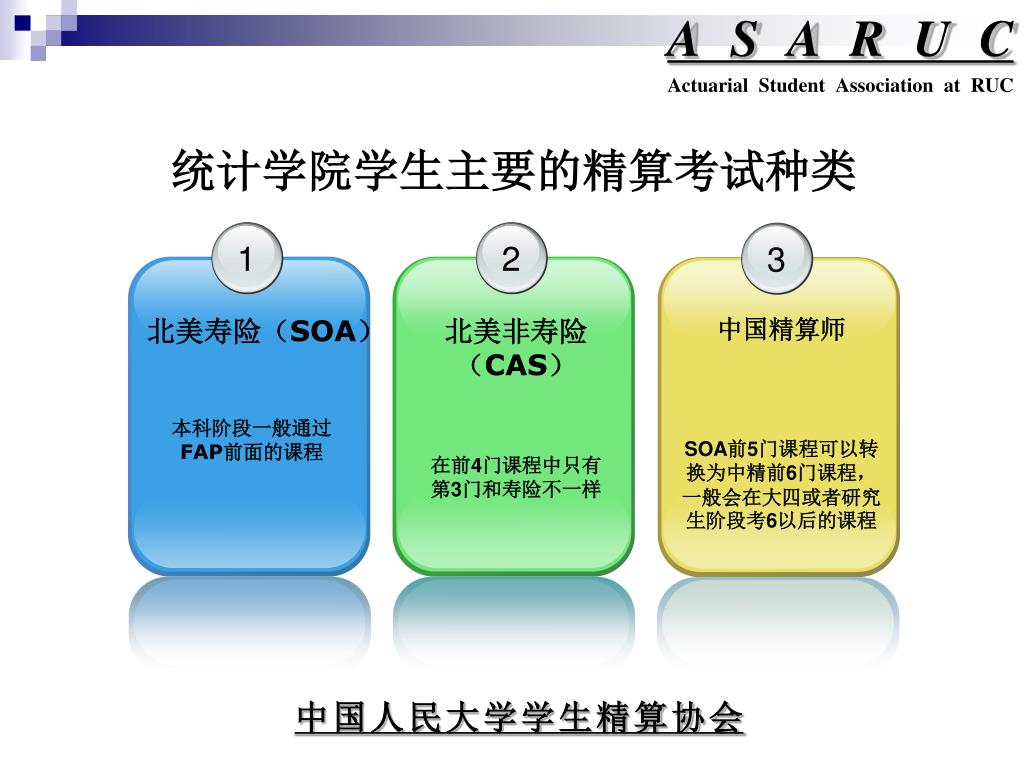 A S A R U C
Actuarial Student Association at RUC

统计学院学生主要的精算考试种类

1
北美寿险（SOA）
本科阶段一般通过FAP前面的课程

2
北美非寿险（CAS）
在前4门课程中只有第3门和寿险不一样

3
中国精算师
SOA前5门课程可以转换为中精前6门课程，一般会在大四或者研究生阶段考6以后的课程

中国人民大学学生精算协会